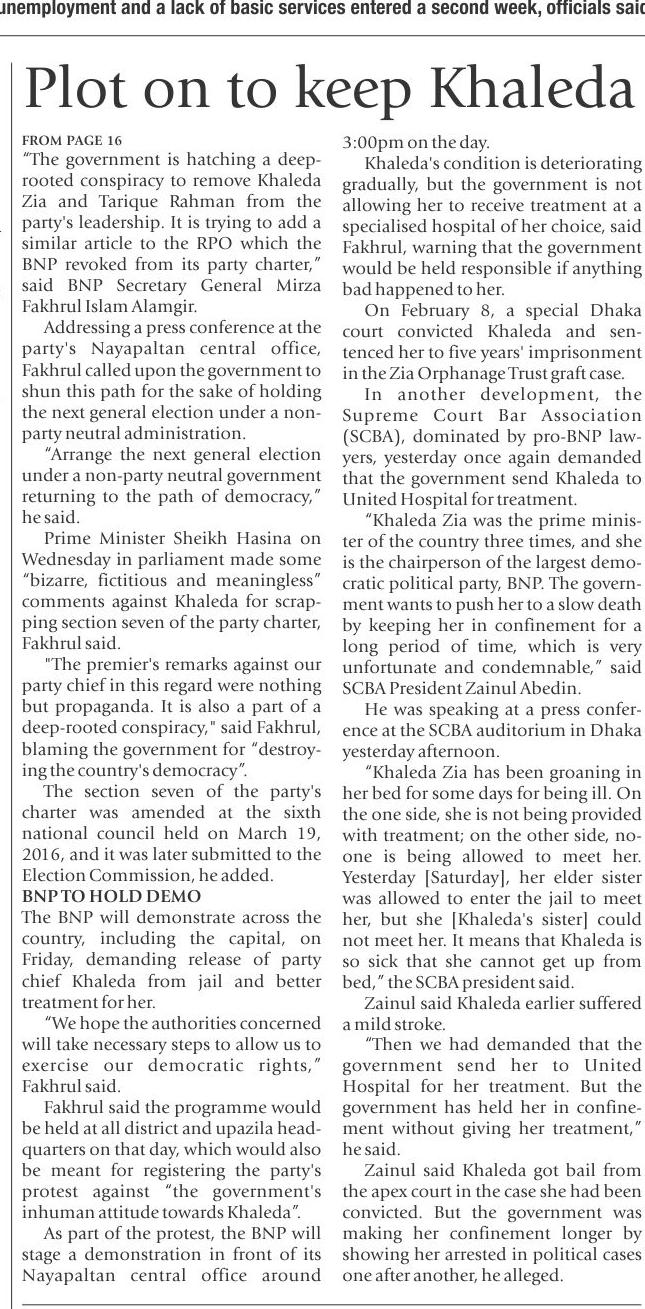 unemployment and a lack of basic services entered a second week, officials said

Plot on to keep Khaleda

FROM PAGE 16

"The government is hatching a deep-rooted conspiracy to remove Khaleda Zia and Tarique Rahman from the party's leadership. It is trying to add a similar article to the RPO which the BNP revoked from its party charter," said BNP Secretary General Mirza Fakhrul Islam Alamgir.

Addressing a press conference at the party's Nayapaltan central office, Fakhrul called upon the government to shun this path for the sake of holding the next general election under a non-party neutral administration.

"Arrange the next general election under a non-party neutral government returning to the path of democracy," he said.

Prime Minister Sheikh Hasina on Wednesday in parliament made some "bizarre, fictitious and meaningless" comments against Khaleda for scrapping section seven of the party charter, Fakhrul said.

"The premier's remarks against our party chief in this regard were nothing but propaganda. It is also a part of a deep-rooted conspiracy," said Fakhrul, blaming the government for "destroying the country's democracy".

The section seven of the party's charter was amended at the sixth national council held on March 19, 2016, and it was later submitted to the Election Commission, he added.

BNP TO HOLD DEMO

The BNP will demonstrate across the country, including the capital, on Friday, demanding release of party chief Khaleda from jail and better treatment for her.

"We hope the authorities concerned will take necessary steps to allow us to exercise our democratic rights," Fakhrul said.

Fakhrul said the programme would be held at all district and upazila headquarters on that day, which would also be meant for registering the party's protest against "the government's inhuman attitude towards Khaleda".

As part of the protest, the BNP will stage a demonstration in front of its Nayapaltan central office around 3:00pm on the day.

Khaleda's condition is deteriorating gradually, but the government is not allowing her to receive treatment at a specialised hospital of her choice, said Fakhrul, warning that the government would be held responsible if anything bad happened to her.

On February 8, a special Dhaka court convicted Khaleda and sentenced her to five years' imprisonment in the Zia Orphanage Trust graft case.

In another development, the Supreme Court Bar Association (SCBA), dominated by pro-BNP lawyers, yesterday once again demanded that the government send Khaleda to United Hospital for treatment.

"Khaleda Zia was the prime minister of the country three times, and she is the chairperson of the largest democratic political party, BNP. The government wants to push her to a slow death by keeping her in confinement for a long period of time, which is very unfortunate and condemnable," said SCBA President Zainul Abedin.

He was speaking at a press conference at the SCBA auditorium in Dhaka yesterday afternoon.

"Khaleda Zia has been groaning in her bed for some days for being ill. On the one side, she is not being provided with treatment; on the other side, no-one is being allowed to meet her. Yesterday [Saturday], her elder sister was allowed to enter the jail to meet her, but she [Khaleda's sister] could not meet her. It means that Khaleda is so sick that she cannot get up from bed," the SCBA president said.

Zainul said Khaleda earlier suffered a mild stroke.

"Then we had demanded that the government send her to United Hospital for her treatment. But the government has held her in confinement without giving her treatment," he said.

Zainul said Khaleda got bail from the apex court in the case she had been convicted. But the government was making her confinement longer by showing her arrested in political cases one after another, he alleged.